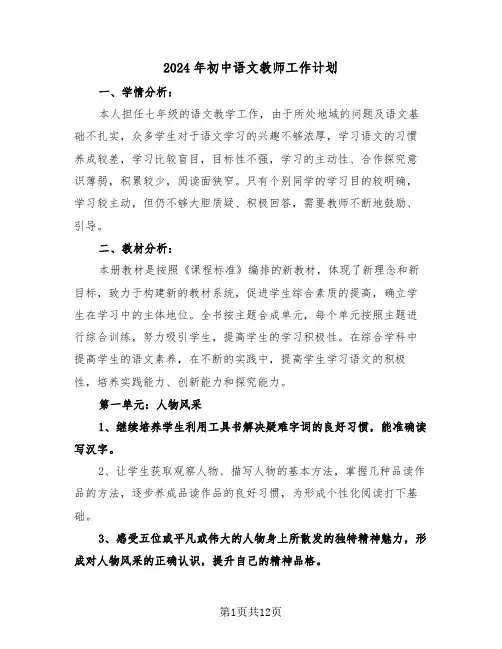 2024年初中语文教师工作计划

一、学情分析：

本人担任七年级的语文教学工作，由于所处地域的问题及语文基础不扎实，众多学生对于语文学习的兴趣不够浓厚，学习语文的习惯养成较差，学习比较盲目，目标性不强，学习的主动性、合作探究意识薄弱，积累较少，阅读面狭窄。只有个别同学的学习目的较明确，学习较主动，但仍不够大胆质疑、积极回答，需要教师不断地鼓励、引导。

二、教材分析：

本册教材是按照《课程标准》编排的新教材，体现了新理念和新目标，致力于构建新的教材系统，促进学生综合素质的提高，确立学生在学习中的主体地位。全书按主题合成单元，每个单元按照主题进行综合训练，努力吸引学生，提高学生的学习积极性。在综合学科中提高学生的语文素养，在不断的实践中，提高学生学习语文的积极性，培养实践能力、创新能力和探究能力。

第一单元：人物风采

1、继续培养学生利用工具书解决疑难字词的良好习惯，能准确读写汉字。

2、让学生获取观察人物、描写人物的基本方法，掌握几种品读作品的方法，逐步养成品读作品的良好习惯，为形成个性化阅读打下基础。

3、感受五位或平凡或伟大的人物身上所散发的独特精神魅力，形成对人物风采的正确认识，提升自己的精神品格。

第1页共12页